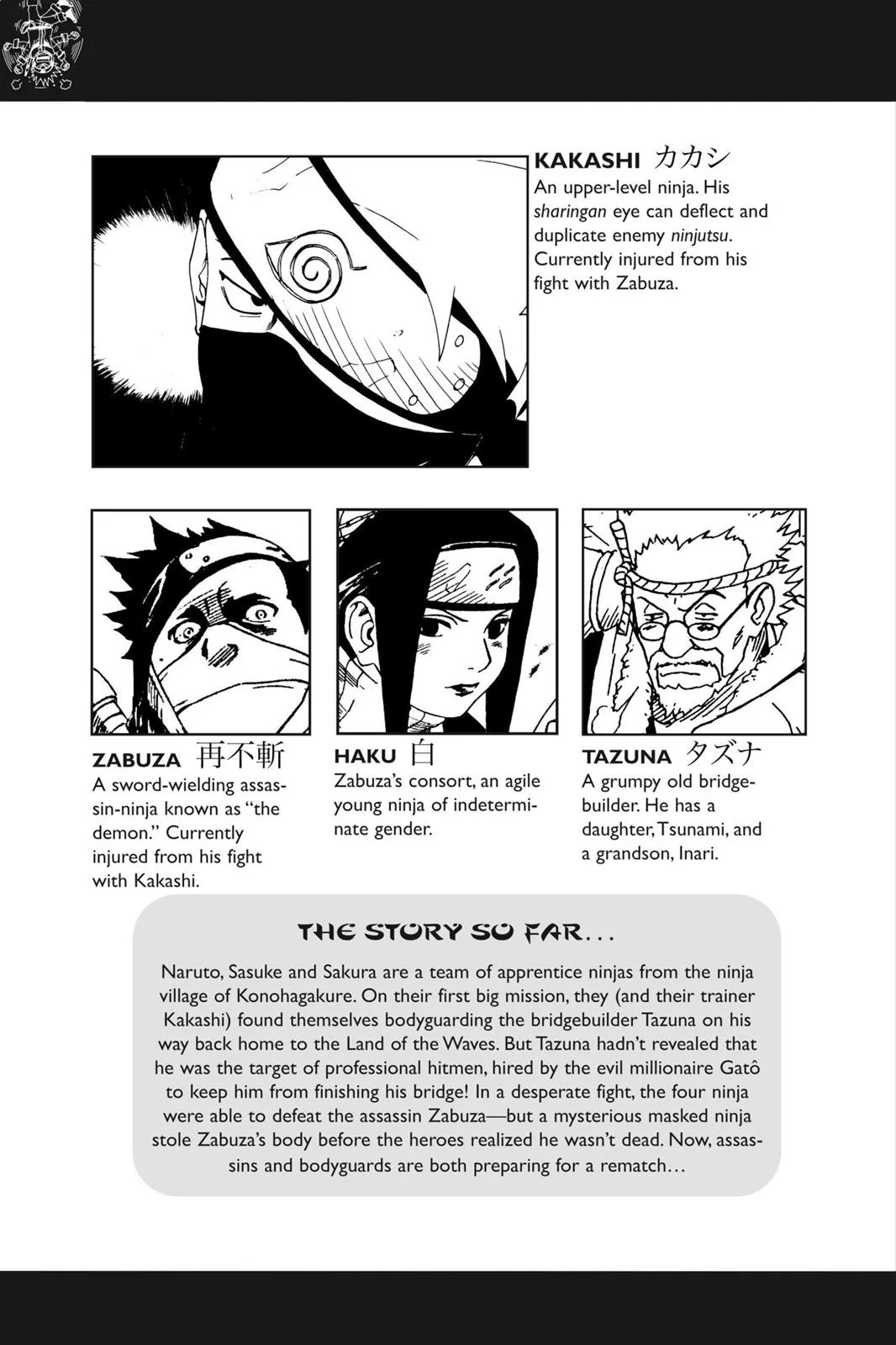 KAKASHI カカシ
An upper-level ninja. His sharingan eye can deflect and duplicate enemy ninjutsu. Currently injured from his fight with Zabuza.

ZABUZA 再不斬
A sword-wielding assassin-ninja known as "the demon." Currently injured from his fight with Kakashi.

HAKU 白
Zabuza's consort, an agile young ninja of indeterminate gender.

TAZUNA タズナ
A grumpy old bridge-builder. He has a daughter, Tsunami, and a grandson, Inari.

THE STORY SO FAR...

Naruto, Sasuke and Sakura are a team of apprentice ninjas from the ninja village of Konohagakure. On their first big mission, they (and their trainer Kakashi) found themselves bodyguarding the bridgebuilder Tazuna on his way back home to the Land of the Waves. But Tazuna hadn't revealed that he was the target of professional hitmen, hired by the evil millionaire Gatô to keep him from finishing his bridge! In a desperate fight, the four ninja were able to defeat the assassin Zabuza—but a mysterious masked ninja stole Zabuza's body before the heroes realized he wasn't dead. Now, assassins and bodyguards are both preparing for a rematch...